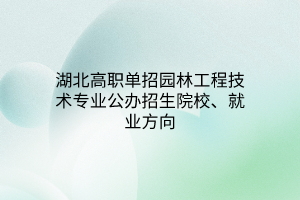 湖北高职单招园林工程技术专业公办招生院校、就业方向